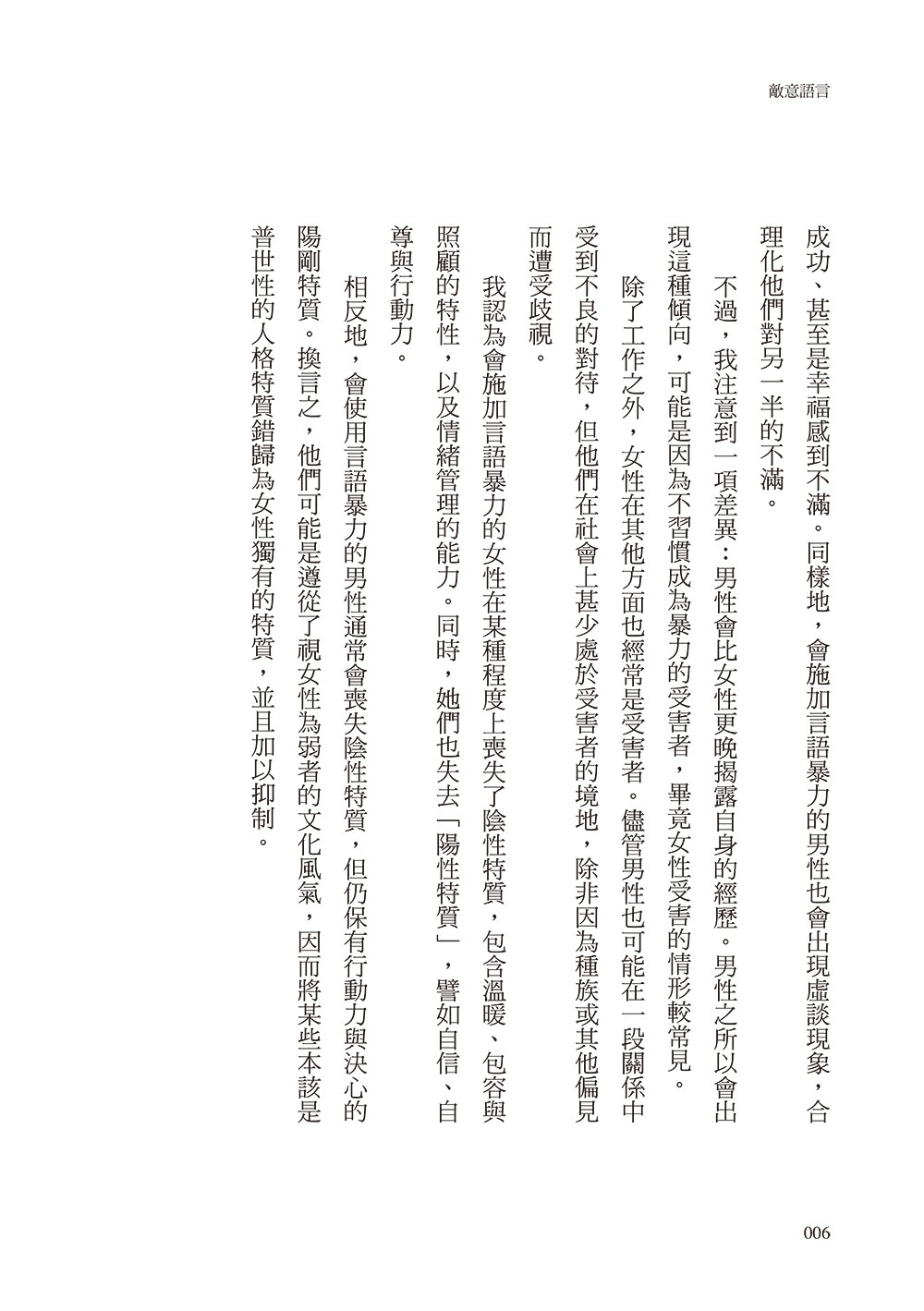 敵意語言

成功、甚至是幸福感到不滿。同樣地，會施加言語暴力的男性也會出現虛談現象，合理化他們對另一半的不滿。

不過，我注意到一項差異：男性會比女性更晚揭露自身的經歷。男性之所以會出現這種傾向，可能是因為不習慣成為暴力的受害者，畢竟女性受害的情形較常見。

除了工作之外，女性在其他方面也經常是受害者。儘管男性也可能在一段關係中受到不良的對待，但他們在社會上甚少處於受害者的境地，除非因為種族或其他偏見而遭受歧視。

我認為會施加言語暴力的女性在某種程度上喪失了陰性特質，包含溫暖、包容與照顧的特性，以及情緒管理的能力。同時，她們也失去「陽性特質」，譬如自信、自尊與行動力。

相反地，會使用言語暴力的男性通常會喪失陰性特質，但仍保有行動力與決心的陽剛特質。換言之，他們可能是遵從了視女性為弱者的文化風氣，因而將某些本該是普世性的人格特質錯歸為女性獨有的特質，並且加以抑制。

006